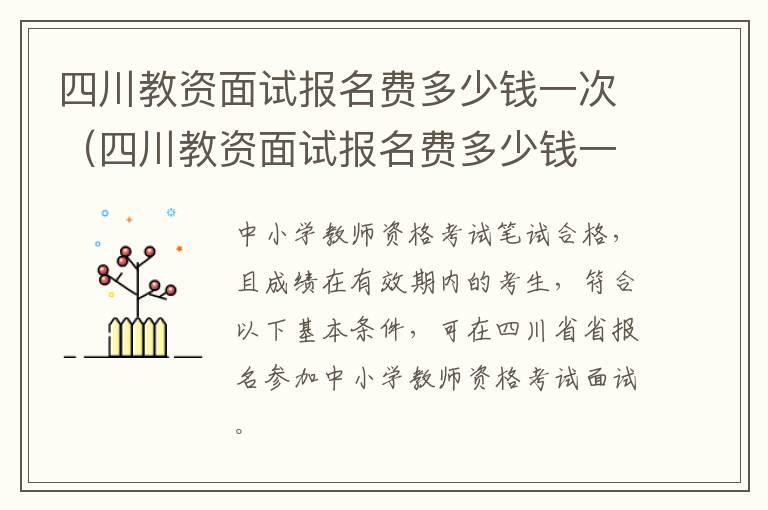 四川教资面试报名费多少钱一次（四川教资面试报名费多少钱一

中小学教师资格考试笔试合格，且成绩在有效期内的考生，符合以下基本条件，可在四川省省报名参加中小学教师资格考试面试。